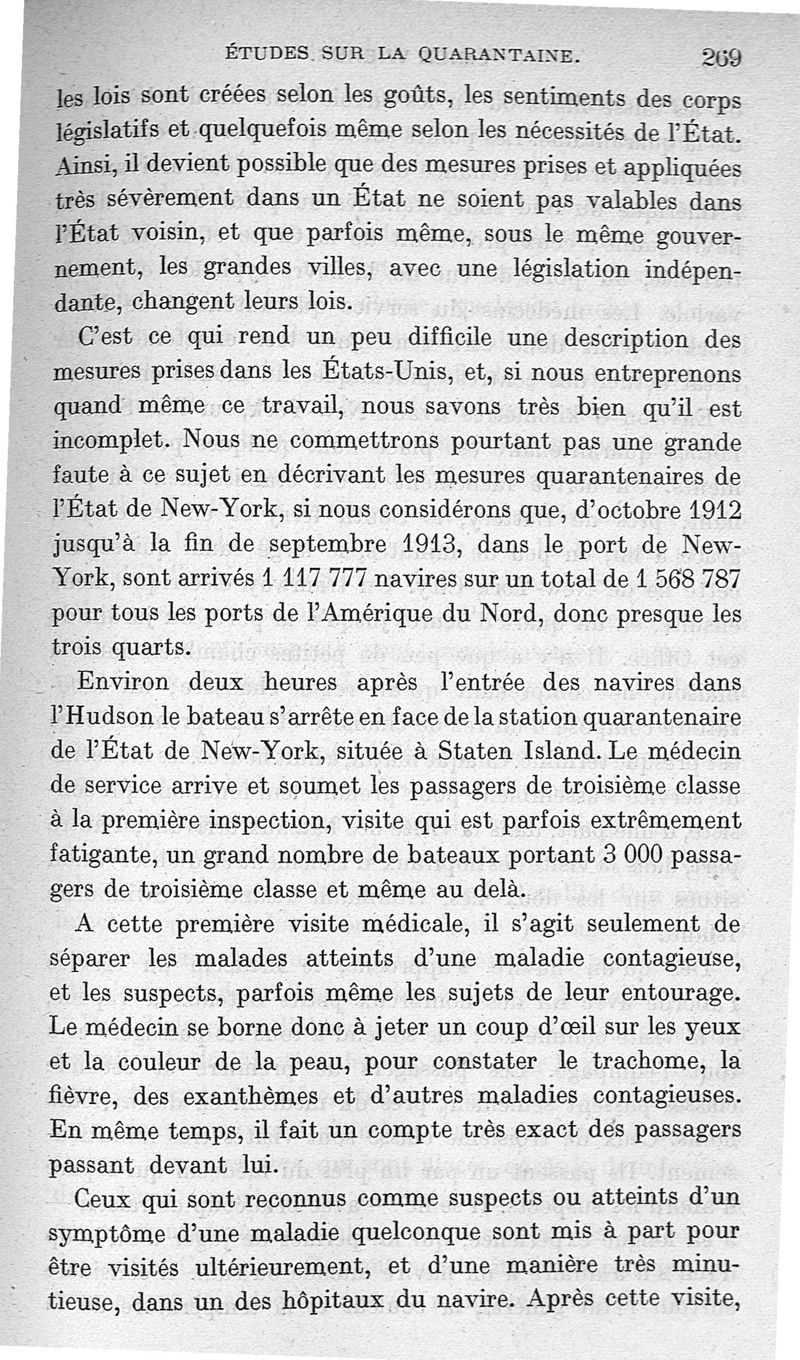 ÉTUDES SUR LA QUARANTAINE. 269

les lois sont créées selon les goûts, les sentiments des corps législatifs et quelquefois même selon les nécessités de l'État. Ainsi, il devient possible que des mesures prises et appliquées très sévèrement dans un État ne soient pas valables dans l'État voisin, et que parfois même, sous le même gouvernement, les grandes villes, avec une législation indépendante, changent leurs lois.

C'est ce qui rend un peu difficile une description des mesures prises dans les États-Unis, et, si nous entreprenons quand même ce travail, nous savons très bien qu'il est incomplet. Nous ne commettrons pourtant pas une grande faute à ce sujet en décrivant les mesures quarantenaires de l'État de New-York, si nous considérons que, d'octobre 1912 jusqu'à la fin de septembre 1913, dans le port de New-York, sont arrivés 1 117 777 navires sur un total de 1 568 787 pour tous les ports de l'Amérique du Nord, donc presque les trois quarts.

Environ deux heures après l'entrée des navires dans l'Hudson le bateau s'arrête en face de la station quarantenaire de l'État de New-York, située à Staten Island. Le médecin de service arrive et soumet les passagers de troisième classe à la première inspection, visite qui est parfois extrêmement fatigante, un grand nombre de bateaux portant 3 000 passagers de troisième classe et même au delà.

A cette première visite médicale, il s'agit seulement de séparer les malades atteints d'une maladie contagieuse, et les suspects, parfois même les sujets de leur entourage. Le médecin se borne donc à jeter un coup d'œil sur les yeux et la couleur de la peau, pour constater le trachome, la fièvre, des exanthèmes et d'autres maladies contagieuses. En même temps, il fait un compte très exact des passagers passant devant lui.

Ceux qui sont reconnus comme suspects ou atteints d'un symptôme d'une maladie quelconque sont mis à part pour être visités ultérieurement, et d'une manière très minutieuse, dans un des hôpitaux du navire. Après cette visite,